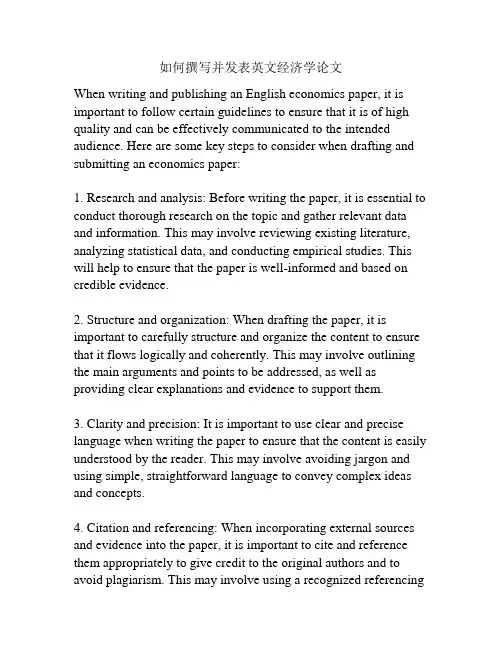 如何撰写并发表英文经济学论文

When writing and publishing an English economics paper, it is important to follow certain guidelines to ensure that it is of high quality and can be effectively communicated to the intended audience. Here are some key steps to consider when drafting and submitting an economics paper:

1. Research and analysis: Before writing the paper, it is essential to conduct thorough research on the topic and gather relevant data and information. This may involve reviewing existing literature, analyzing statistical data, and conducting empirical studies. This will help to ensure that the paper is well-informed and based on credible evidence.

2. Structure and organization: When drafting the paper, it is important to carefully structure and organize the content to ensure that it flows logically and coherently. This may involve outlining the main arguments and points to be addressed, as well as providing clear explanations and evidence to support them.

3. Clarity and precision: It is important to use clear and precise language when writing the paper to ensure that the content is easily understood by the reader. This may involve avoiding jargon and using simple, straightforward language to convey complex ideas and concepts.

4. Citation and referencing: When incorporating external sources and evidence into the paper, it is important to cite and reference them appropriately to give credit to the original authors and to avoid plagiarism. This may involve using a recognized referencing